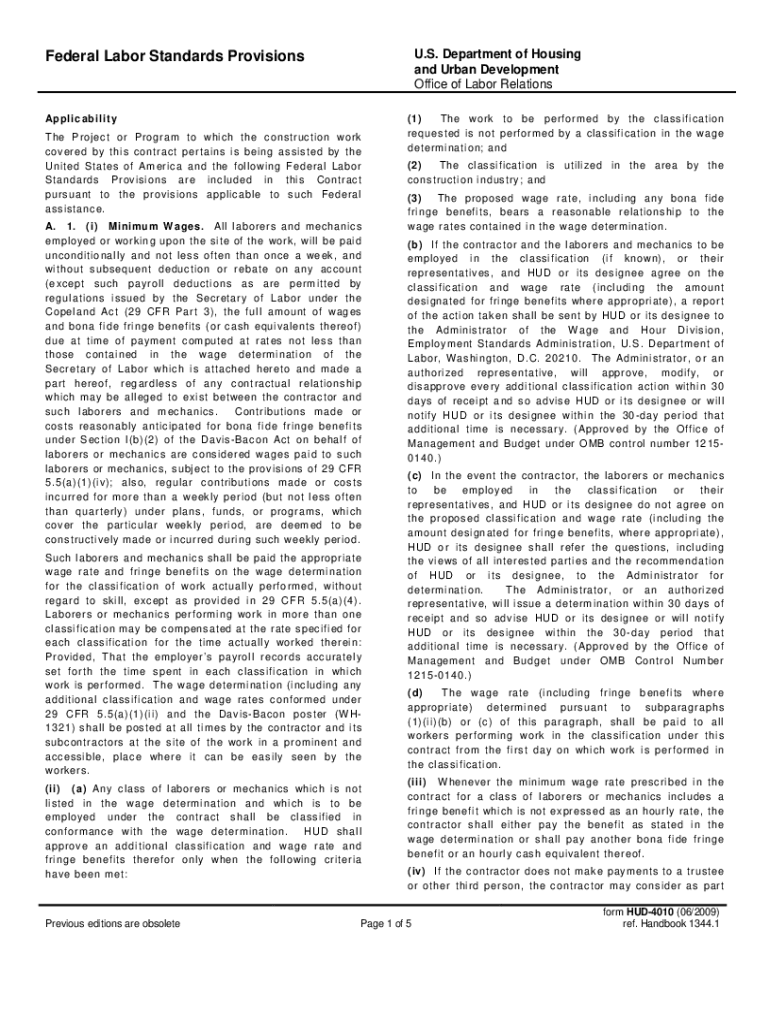 Federal Labor Standards Provisions

U.S. Department of Housing and Urban Development
Office of Labor Relations

Applicability

The Project or Program to which the construction work covered by this contract pertains is being assisted by the United States of America and the following Federal Labor Standards Provisions are included in this Contract pursuant to the provisions applicable to such Federal assistance.

A. 1. (i) Minimum Wages. All laborers and mechanics employed or working upon the site of the work, will be paid unconditionally and not less often than once a week, and without subsequent deduction or rebate on any account (except such payroll deductions as are permitted by regulations issued by the Secretary of Labor under the Copeland Act (29 CFR Part 3), the full amount of wages and bona fide fringe benefits (or cash equivalents thereof) due at time of payment computed at rates not less than those contained in the wage determination of the Secretary of Labor which is attached hereto and made a part hereof, regardless of any contractual relationship which may be alleged to exist between the contractor and such laborers and mechanics. Contributions made or costs reasonably anticipated for bona fide fringe benefits under Section l(b)(2) of the Davis-Bacon Act on behalf of laborers or mechanics are considered wages paid to such laborers or mechanics, subject to the provisions of 29 CFR 5.5(a)(1)(iv); also, regular contributions made or costs incurred for more than a weekly period (but not less often than quarterly) under plans, funds, or programs, which cover the particular weekly period, are deemed to be constructively made or incurred during such weekly period.

Such laborers and mechanics shall be paid the appropriate wage rate and fringe benefits on the wage determination for the classification of work actually performed, without regard to skill, except as provided in 29 CFR 5.5(a)(4). Laborers or mechanics performing work in more than one classification may be compensated at the rate specified for each classification for the time actually worked therein: Provided, That the employer's payroll records accurately set forth the time spent in each classification in which work is performed. The wage determination (including any additional classification and wage rates conformed under 29 CFR 5.5(a)(1)(ii) and the Davis-Bacon poster (WH-1321) shall be posted at all times by the contractor and its subcontractors at the site of the work in a prominent and accessible, place where it can be easily seen by the workers.

(ii) (a) Any class of laborers or mechanics which is not listed in the wage determination and which is to be employed under the contract shall be classified in conformance with the wage determination. HUD shall approve an additional classification and wage rate and fringe benefits therefor only when the following criteria have been met:

(1) The work to be performed by the classification requested is not performed by a classification in the wage determination; and

(2) The classification is utilized in the area by the construction industry; and

(3) The proposed wage rate, including any bona fide fringe benefits, bears a reasonable relationship to the wage rates contained in the wage determination.

(b) If the contractor and the laborers and mechanics to be employed in the classification (if known), or their representatives, and HUD or its designee agree on the classification and wage rate (including the amount designated for fringe benefits where appropriate), a report of the action taken shall be sent by HUD or its designee to the Administrator of the Wage and Hour Division, Employment Standards Administration, U.S. Department of Labor, Washington, D.C. 20210. The Administrator, or an authorized representative, will approve, modify, or disapprove every additional classification action within 30 days of receipt and so advise HUD or its designee or will notify HUD or its designee within the 30-day period that additional time is necessary. (Approved by the Office of Management and Budget under OMB control number 1215-0140.)

(c) In the event the contractor, the laborers or mechanics to be employed in the classification or their representatives, and HUD or its designee do not agree on the proposed classification and wage rate (including the amount designated for fringe benefits, where appropriate), HUD or its designee shall refer the questions, including the views of all interested parties and the recommendation of HUD or its designee, to the Administrator for determination. The Administrator, or an authorized representative, will issue a determination within 30 days of receipt and so advise HUD or its designee or will notify HUD or its designee within the 30-day period that additional time is necessary. (Approved by the Office of Management and Budget under OMB Control Number 1215-0140.)

(d) The wage rate (including fringe benefits where appropriate) determined pursuant to subparagraphs (1)(ii)(b) or (c) of this paragraph, shall be paid to all workers performing work in the classification under this contract from the first day on which work is performed in the classification.

(iii) Whenever the minimum wage rate prescribed in the contract for a class of laborers or mechanics includes a fringe benefit which is not expressed as an hourly rate, the contractor shall either pay the benefit as stated in the wage determination or shall pay another bona fide fringe benefit or an hourly cash equivalent thereof.

(iv) If the contractor does not make payments to a trustee or other third person, the contractor may consider as part

Previous editions are obsolete

Page 1 of 5

form HUD-4010 (06/2009)
ref. Handbook 1344.1